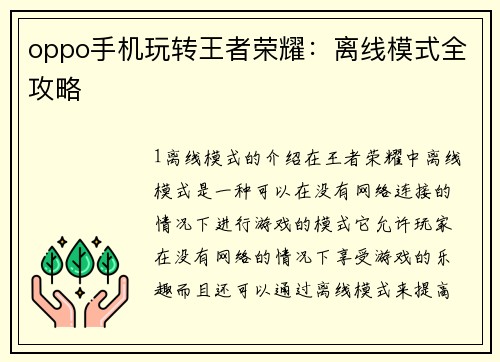 oppo手机玩转王者荣耀：离线模式全攻略

1离线模式的介绍在王者荣耀中离线模式是一种可以在没有网络连接的情况下进行游戏的模式它允许玩家在没有网络的情况下享受游戏的乐趣而且还可以通过离线模式来提高